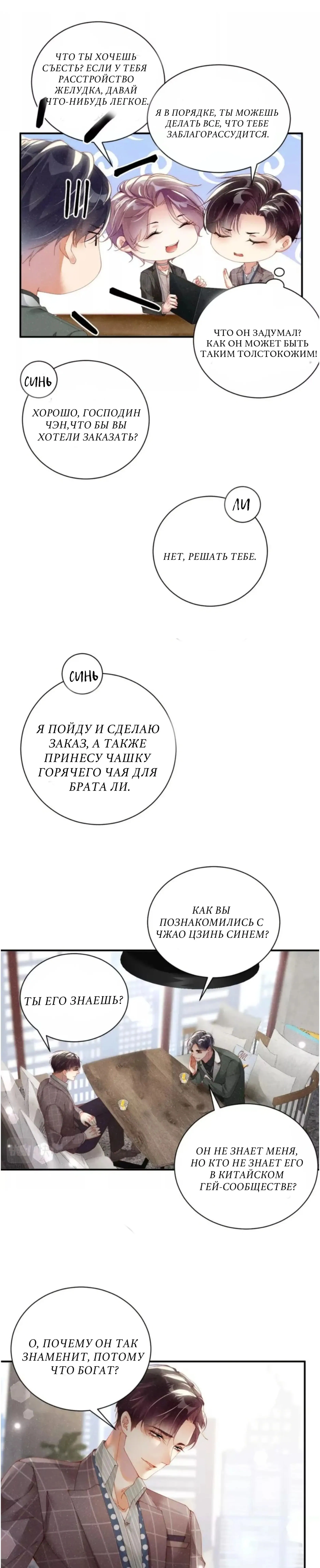 ЧТО ТЫ ХОЧЕШЬ СЪЕСТЬ? ЕСЛИ У ТЕБЯ РАССТРОЙСТВО ЖЕЛУДКА, ДАВАЙ ЧТО-НИБУДЬ ЛЕГКОЕ.

Я В ПОРЯДКЕ, ТЫ МОЖЕШЬ ДЕЛАТЬ ВСЕ, ЧТО ТЕБЕ ЗАБЛАГОРАССУДИТСЯ.

ЧТО ОН ЗАДУМАЛ? КАК ОН МОЖЕТ БЫТЬ ТАКИМ ТОЛСТОКОЖИМ!

СИНЬ

ХОРОШО, ГОСПОДИН ЧЭН,ЧТО БЫ ВЫ ХОТЕЛИ ЗАКАЗАТЬ?

ЛИ

НЕТ, РЕШАТЬ ТЕБЕ.

СИНЬ

Я ПОЙДУ И СДЕЛАЮ ЗАКАЗ, А ТАКЖЕ ПРИНЕСУ ЧАШКУ ГОРЯЧЕГО ЧАЯ ДЛЯ БРАТА ЛИ.

КАК ВЫ ПОЗНАКОМИЛИСЬ С ЧЖАО ЦЗИНЬ СИНЕМ?

ТЫ ЕГО ЗНАЕШЬ?

ОН НЕ ЗНАЕТ МЕНЯ, НО КТО НЕ ЗНАЕТ ЕГО В КИТАЙСКОМ ГЕЙ-СООБЩЕСТВЕ?

О, ПОЧЕМУ ОН ТАК ЗНАМЕНИТ, ПОТОМУ ЧТО БОГАТ?